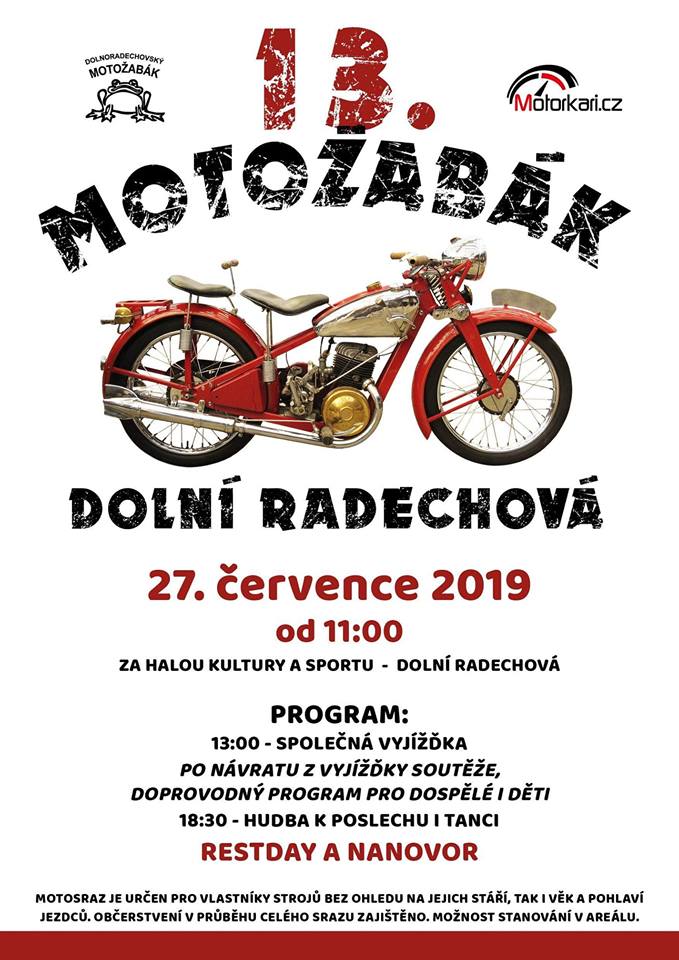 DOLNORADECHOVSKÝ
MOTOŽABÁK

13.

Motorkari.cz

MOTOŽABÁK

DOLNÍ RADECHOVÁ

27. července 2019
od 11:00

ZA HALOU KULTURY A SPORTU - DOLNÍ RADECHOVÁ

PROGRAM:
13:00 - SPOLEČNÁ VYJÍŽĎKA
PO NÁVRATU Z VYJÍŽĎKY SOUTĚŽE,
DOPROVODNÝ PROGRAM PRO DOSPĚLÉ I DĚTI
18:30 - HUDBA K POSLECHU I TANCI
RESTDAY A NANOVOR

MOTOSRAZ JE URČEN PRO VLASTNÍKY STROJŮ BEZ OHLEDU NA JEJICH STÁŘÍ, TAK I VĚK A POHLAVÍ JEZDCŮ. OBČERSTVENÍ V PRŮBĚHU CELÉHO SRAZU ZAJIŠTĚNO. MOŽNOST STANOVÁNÍ V AREÁLU.